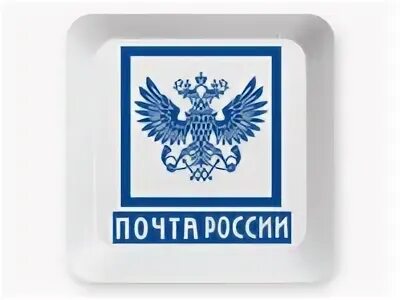 ПОЧТА РОССИИ